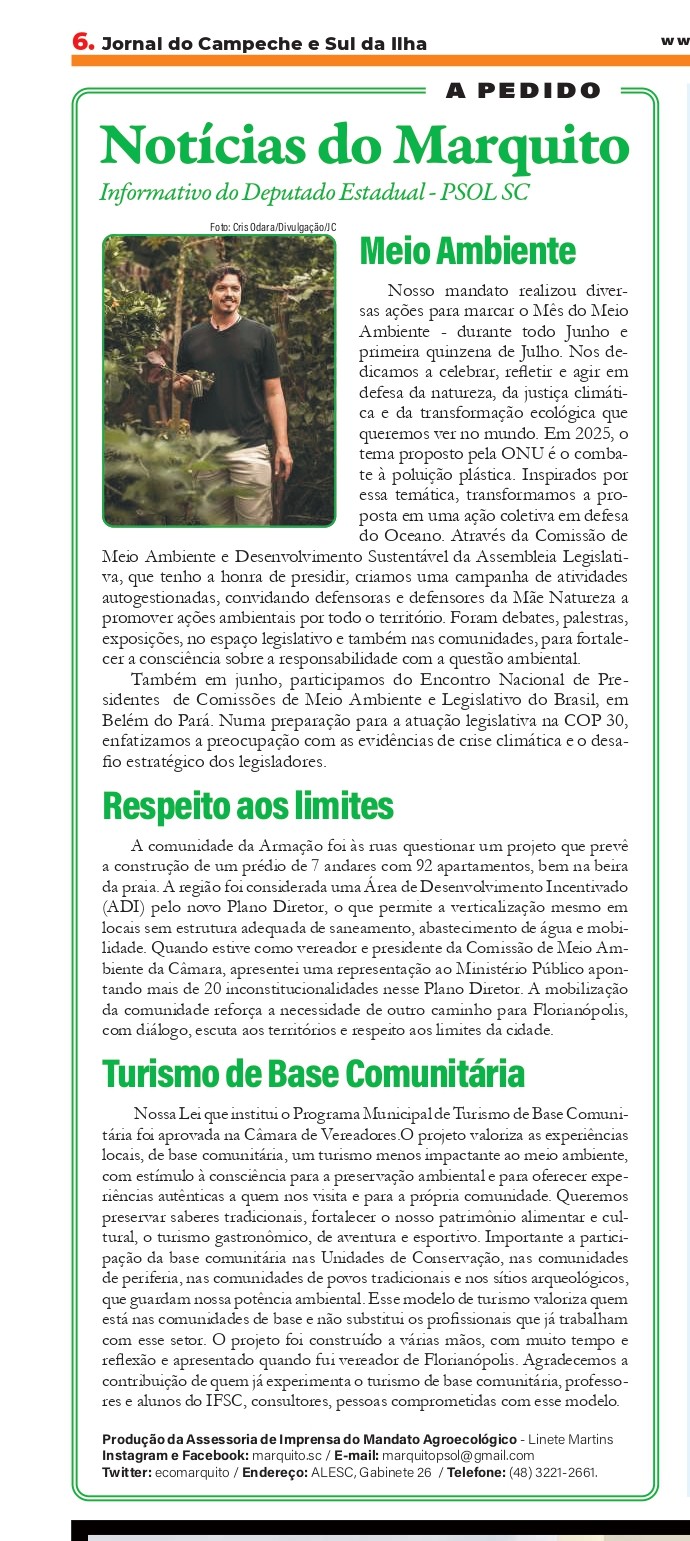 6. Jornal do Campeche e Sul da Ilha

ww

A PEDIDO

Notícias do Marquito

Informativo do Deputado Estadual - PSOL SC

Foto: Cris Odara/Divulgação/JC

Meio Ambiente

Nosso mandato realizou diversas ações para marcar o Mês do Meio Ambiente - durante todo Junho e primeira quinzena de Julho. Nos dedicamos a celebrar, refletir e agir em defesa da natureza, da justiça climática e da transformação ecológica que queremos ver no mundo. Em 2025, o tema proposto pela ONU é o combate à poluição plástica. Inspirados por essa temática, transformamos a proposta em uma ação coletiva em defesa do Oceano. Através da Comissão de Meio Ambiente e Desenvolvimento Sustentável da Assembleia Legislativa, que tenho a honra de presidir, criamos uma campanha de atividades autogestionadas, convidando defensoras e defensores da Mãe Natureza a promover ações ambientais por todo o território. Foram debates, palestras, exposições, no espaço legislativo e também nas comunidades, para fortalecer a consciência sobre a responsabilidade com a questão ambiental.

Também em junho, participamos do Encontro Nacional de Presidentes de Comissões de Meio Ambiente e Legislativo do Brasil, em Belém do Pará. Numa preparação para a atuação legislativa na COP 30, enfatizamos a preocupação com as evidências de crise climática e o desafio estratégico dos legisladores.

Respeito aos limites

A comunidade da Armação foi às ruas questionar um projeto que prevê a construção de um prédio de 7 andares com 92 apartamentos, bem na beira da praia. A região foi considerada uma Área de Desenvolvimento Incentivado (ADI) pelo novo Plano Diretor, o que permite a verticalização mesmo em locais sem estrutura adequada de saneamento, abastecimento de água e mobilidade. Quando estive como vereador e presidente da Comissão de Meio Ambiente da Câmara, apresentei uma representação ao Ministério Público apontando mais de 20 inconstitucionalidades nesse Plano Diretor. A mobilização da comunidade reforça a necessidade de outro caminho para Florianópolis, com diálogo, escuta aos territórios e respeito aos limites da cidade.

Turismo de Base Comunitária

Nossa Lei que institui o Programa Municipal de Turismo de Base Comunitária foi aprovada na Câmara de Vereadores.O projeto valoriza as experiências locais, de base comunitária, um turismo menos impactante ao meio ambiente, com estímulo à consciência para a preservação ambiental e para oferecer experiências autênticas a quem nos visita e para a própria comunidade. Queremos preservar saberes tradicionais, fortalecer o nosso patrimônio alimentar e cultural, o turismo gastronômico, de aventura e esportivo. Importante a participação da base comunitária nas Unidades de Conservação, nas comunidades de periferia, nas comunidades de povos tradicionais e nos sítios arqueológicos, que guardam nossa potência ambiental. Esse modelo de turismo valoriza quem está nas comunidades de base e não substitui os profissionais que já trabalham com esse setor. O projeto foi construído a várias mãos, com muito tempo e reflexão e apresentado quando fui vereador de Florianópolis. Agradecemos a contribuição de quem já experimenta o turismo de base comunitária, professores e alunos do IFSC, consultores, pessoas comprometidas com esse modelo.

Produção da Assessoria de Imprensa do Mandato Agroecológico - Linete Martins
Instagram e Facebook: marquito.sc / E-mail: marquitopsol@gmail.com
Twitter: ecomarquito / Endereço: ALESC, Gabinete 26 / Telefone: (48) 3221-2661.